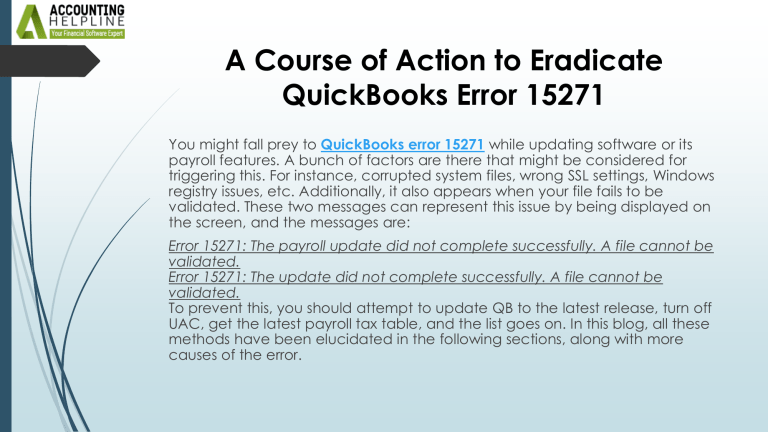 ACCOUNTING HELPLINE
Your Financial Software Expert

A Course of Action to Eradicate QuickBooks Error 15271

You might fall prey to QuickBooks error 15271 while updating software or its payroll features. A bunch of factors are there that might be considered for triggering this. For instance, corrupted system files, wrong SSL settings, Windows registry issues, etc. Additionally, it also appears when your file fails to be validated. These two messages can represent this issue by being displayed on the screen, and the messages are:

Error 15271: The payroll update did not complete successfully. A file cannot be validated.
Error 15271: The update did not complete successfully. A file cannot be validated.
To prevent this, you should attempt to update QB to the latest release, turn off UAC, get the latest payroll tax table, and the list goes on. In this blog, all these methods have been elucidated in the following sections, along with more causes of the error.